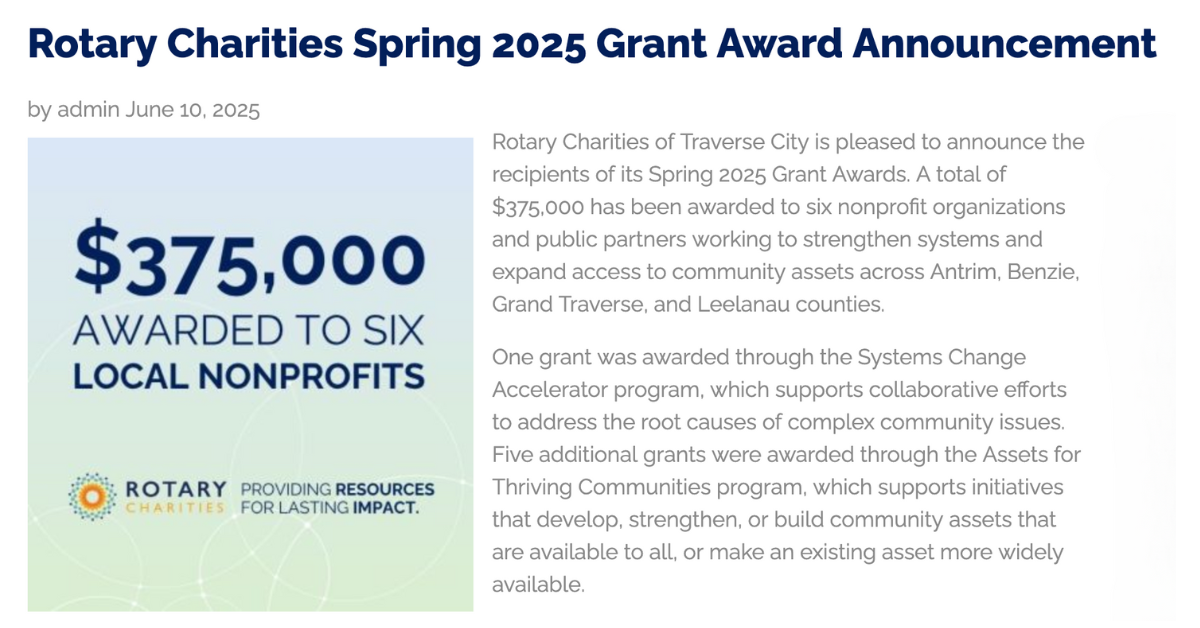 Rotary Charities Spring 2025 Grant Award Announcement

by admin June 10, 2025

$375,000
AWARDED TO SIX
LOCAL NONPROFITS

ROTARY CHARITIES PROVIDING RESOURCES FOR LASTING IMPACT.

Rotary Charities of Traverse City is pleased to announce the recipients of its Spring 2025 Grant Awards. A total of $375,000 has been awarded to six nonprofit organizations and public partners working to strengthen systems and expand access to community assets across Antrim, Benzie, Grand Traverse, and Leelanau counties.

One grant was awarded through the Systems Change Accelerator program, which supports collaborative efforts to address the root causes of complex community issues. Five additional grants were awarded through the Assets for Thriving Communities program, which supports initiatives that develop, strengthen, or build community assets that are available to all, or make an existing asset more widely available.